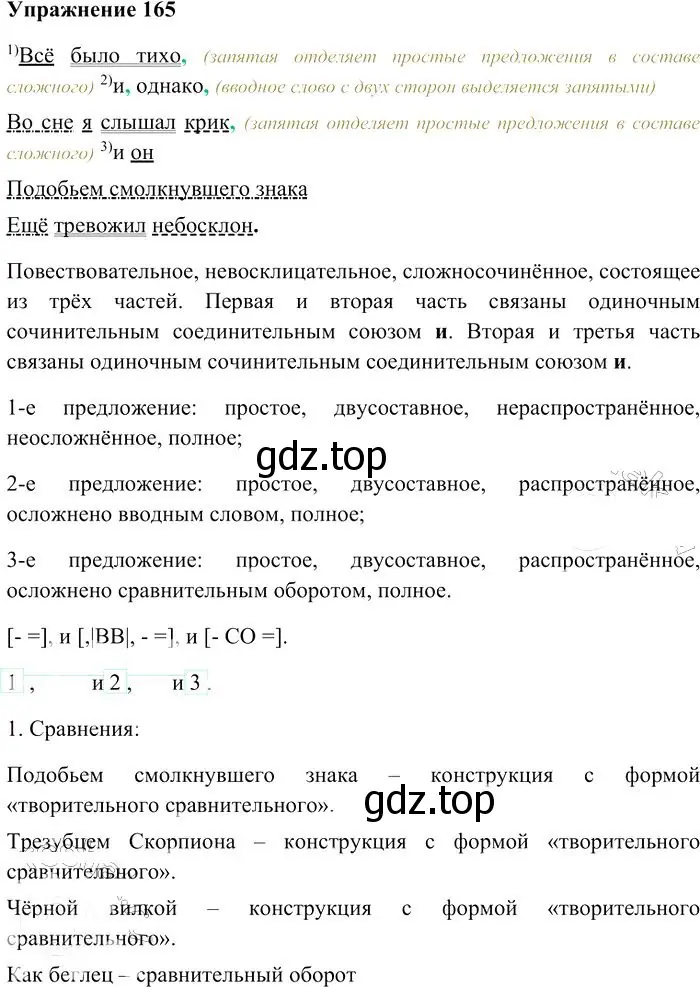 Упражнение 165

$^{1)}$Всё было тихо, (запятая отделяет простые предложения в составе сложного) $^{2)}$и, однако, (вводное слово с двух сторон выделяется запятыми)

Во сне я слышал крик, (запятая отделяет простые предложения в составе сложного) $^{3)}$и он

Подобьем смолкнувшего знака

Ещё тревожил небосклон.

Повествовательное, невосклицательное, сложносочинённое, состоящее из трёх частей. Первая и вторая часть связаны одиночным сочинительным соединительным союзом и. Вторая и третья часть связаны одиночным сочинительным соединительным союзом и.

1-е предложение: простое, двусоставное, нераспространённое, неосложнённое, полное;

gdz.top

2-е предложение: простое, двусоставное, распространённое, осложнено вводным словом, полное;

3-е предложение: простое, двусоставное, распространённое, осложнено сравнительным оборотом, полное.

[- =], и [,|ВВ|, - =], и [- СО =].

1 , и 2 , и 3 .

1. Сравнения:

Подобьем смолкнувшего знака – конструкция с формой «творительного сравнительного».

gdz.top

Трезубцем Скорпиона – конструкция с формой «творительного сравнительного».

Чёрной вилкой – конструкция с формой «творительного сравнительного».

Как беглец – сравнительный оборот